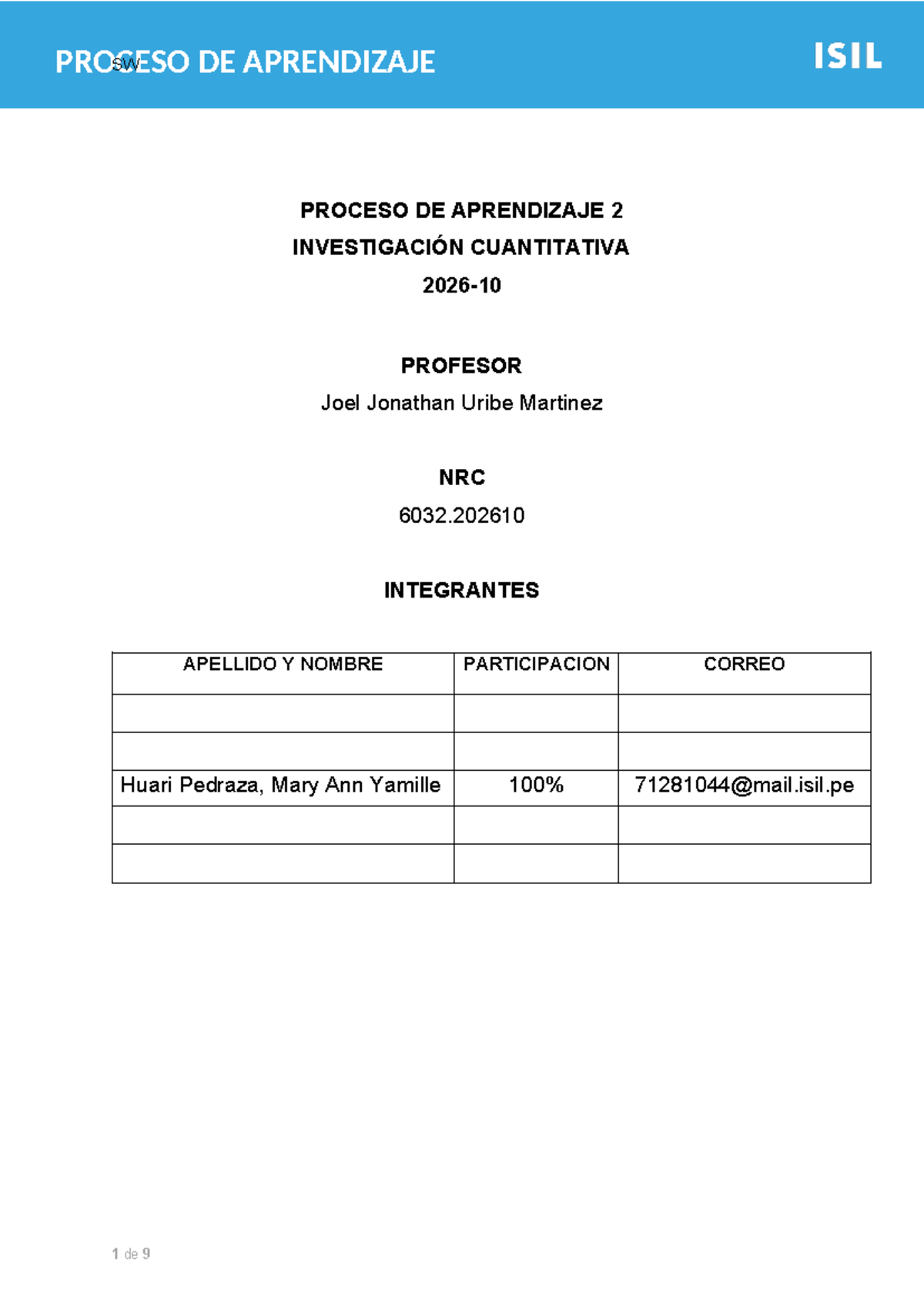 PROCESO DE APRENDIZAJE

SW

ISIL

PROCESO DE APRENDIZAJE 2

INVESTIGACIÓN CUANTITATIVA

2026-10

PROFESOR

Joel Jonathan Uribe Martinez

NRC

6032.202610

INTEGRANTES

| APELLIDO Y NOMBRE | PARTICIPACION | CORREO |
|---|---|---|
| | | |
| | | |
| Huari Pedraza, Mary Ann Yamille | 100% | 71281044@mail.isil.pe |
| | | |
| | | |

1 de 9